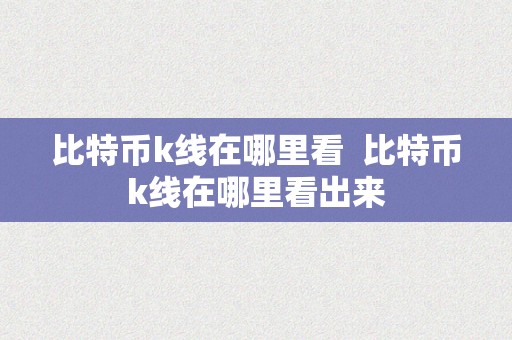 比特币k线在哪里看 比特币k线在哪里看出来